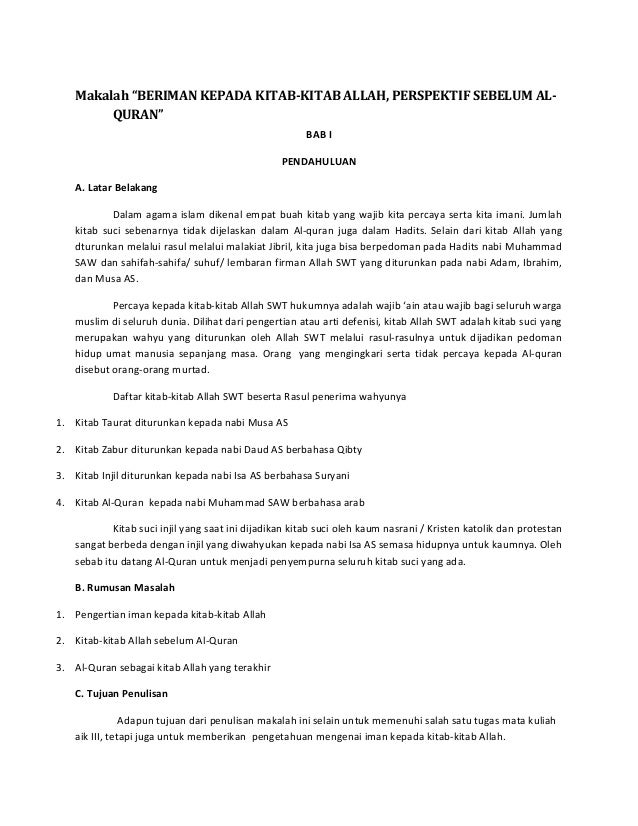 Makalah "BERIMAN KEPADA KITAB-KITAB ALLAH, PERSPEKTIF SEBELUM AL-QURAN"

BAB I

PENDAHULUAN

A. Latar Belakang

Dalam agama islam dikenal empat buah kitab yang wajib kita percaya serta kita imani. Jumlah kitab suci sebenarnya tidak dijelaskan dalam Al-quran juga dalam Hadits. Selain dari kitab Allah yang dturunkan melalui rasul melalui malakiat Jibril, kita juga bisa berpedoman pada Hadits nabi Muhammad SAW dan sahifah-sahifa/ suhuf/ lembaran firman Allah SWT yang diturunkan pada nabi Adam, Ibrahim, dan Musa AS.

Percaya kepada kitab-kitab Allah SWT hukumnya adalah wajib 'ain atau wajib bagi seluruh warga muslim di seluruh dunia. Dilihat dari pengertian atau arti defenisi, kitab Allah SWT adalah kitab suci yang merupakan wahyu yang diturunkan oleh Allah SWT melalui rasul-rasulnya untuk dijadikan pedoman hidup umat manusia sepanjang masa. Orang yang mengingkari serta tidak percaya kepada Al-quran disebut orang-orang murtad.

Daftar kitab-kitab Allah SWT beserta Rasul penerima wahyunya

1. Kitab Taurat diturunkan kepada nabi Musa AS

2. Kitab Zabur diturunkan kepada nabi Daud AS berbahasa Qibty

3. Kitab Injil diturunkan kepada nabi Isa AS berbahasa Suryani

4. Kitab Al-Quran kepada nabi Muhammad SAW berbahasa arab

Kitab suci injil yang saat ini dijadikan kitab suci oleh kaum nasrani / Kristen katolik dan protestan sangat berbeda dengan injil yang diwahyukan kepada nabi Isa AS semasa hidupnya untuk kaumnya. Oleh sebab itu datang Al-Quran untuk menjadi penyempurna seluruh kitab suci yang ada.

B. Rumusan Masalah

1. Pengertian iman kepada kitab-kitab Allah

2. Kitab-kitab Allah sebelum Al-Quran

3. Al-Quran sebagai kitab Allah yang terakhir

C. Tujuan Penulisan

Adapun tujuan dari penulisan makalah ini selain untuk memenuhi salah satu tugas mata kuliah aik III, tetapi juga untuk memberikan pengetahuan mengenai iman kepada kitab-kitab Allah.